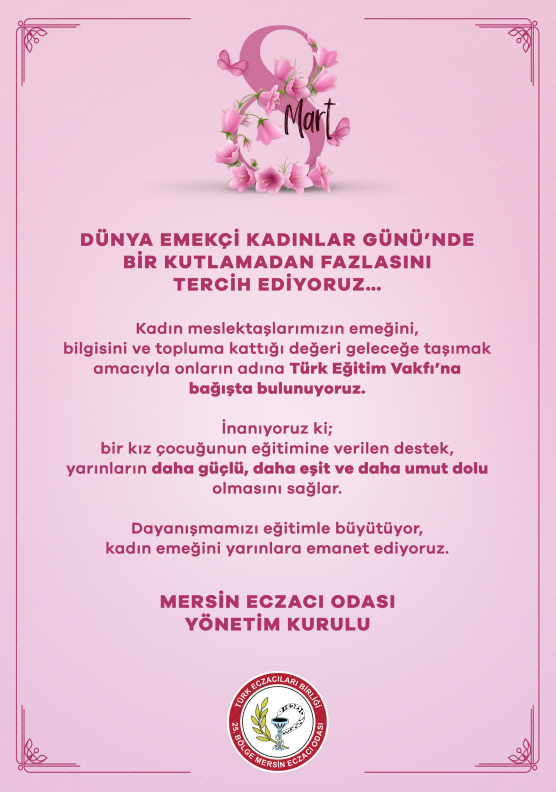 8 Mart

DÜNYA EMEKÇİ KADINLAR GÜNÜ'NDE
BİR KUTLAMADAN FAZLASINI
TERCİH EDİYORUZ...

Kadın meslektaşlarımızın emeğini, bilgisini ve topluma kattığı değeri geleceğe taşımak amacıyla onların adına Türk Eğitim Vakfı'na bağışta bulunuyoruz.

İnanıyoruz ki; bir kız çocuğunun eğitimine verilen destek, yarınların daha güçlü, daha eşit ve daha umut dolu olmasını sağlar.

Dayanışmamızı eğitimle büyütüyor, kadın emeğini yarınlara emanet ediyoruz.

MERSİN ECZACI ODASI
YÖNETİM KURULU

TÜRK ECZACILARI BİRLİĞİ
25. BÖLGE MERSİN ECZACI ODASI